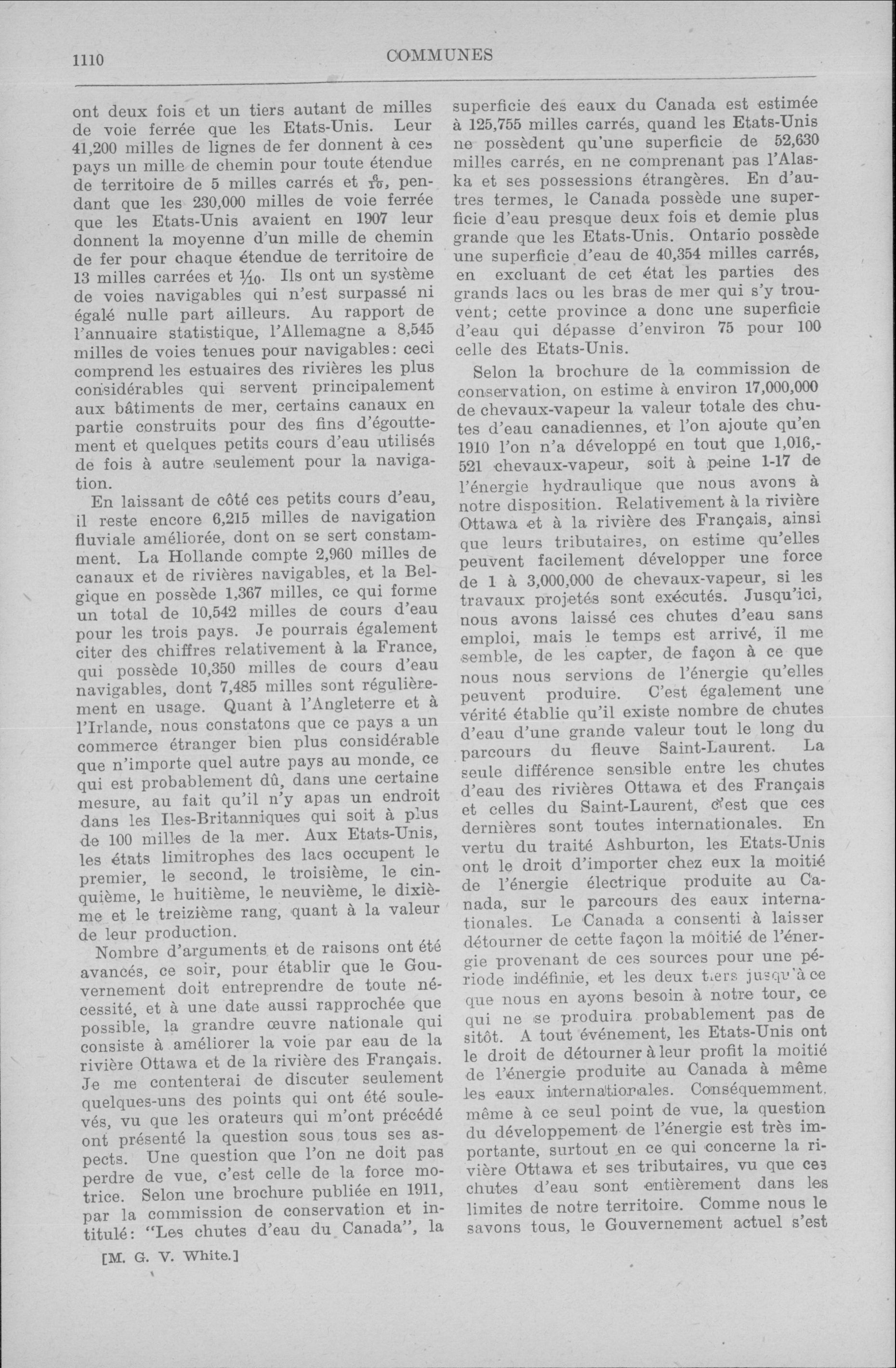 1110 COMMUNES

ont deux fois et un tiers autant de milles de voie ferrée que les Etats-Unis. Leur 41,200 milles de lignes de fer donnent à ces pays un mille de chemin pour toute étendue de territoire de 5 milles carrés et $\frac{6}{10}$, pendant que les 230,000 milles de voie ferrée que les Etats-Unis avaient en 1907 leur donnent la moyenne d'un mille de chemin de fer pour chaque étendue de territoire de 13 milles carrées et $\frac{1}{10}$. Ils ont un système de voies navigables qui n'est surpassé ni égalé nulle part ailleurs. Au rapport de l'annuaire statistique, l'Allemagne a 8,545 milles de voies tenues pour navigables: ceci comprend les estuaires des rivières les plus considérables qui servent principalement aux bâtiments de mer, certains canaux en partie construits pour des fins d'égouttement et quelques petits cours d'eau utilisés de fois à autre seulement pour la navigation.

En laissant de côté ces petits cours d'eau, il reste encore 6,215 milles de navigation fluviale améliorée, dont on se sert constamment. La Hollande compte 2,960 milles de canaux et de rivières navigables, et la Belgique en possède 1,367 milles, ce qui forme un total de 10,542 milles de cours d'eau pour les trois pays. Je pourrais également citer des chiffres relativement à la France, qui possède 10,350 milles de cours d'eau navigables, dont 7,485 milles sont régulièrement en usage. Quant à l'Angleterre et à l'Irlande, nous constatons que ce pays a un commerce étranger bien plus considérable que n'importe quel autre pays au monde, ce qui est probablement dû, dans une certaine mesure, au fait qu'il n'y apas un endroit dans les Iles-Britanniques qui soit à plus de 100 milles de la mer. Aux Etats-Unis, les états limitrophes des lacs occupent le premier, le second, le troisième, le cinquième, le huitième, le neuvième, le dixième et le treizième rang, quant à la valeur de leur production.

Nombre d'arguments et de raisons ont été avancés, ce soir, pour établir que le Gouvernement doit entreprendre de toute nécessité, et à une date aussi rapprochée que possible, la grandre œuvre nationale qui consiste à améliorer la voie par eau de la rivière Ottawa et de la rivière des Français. Je me contenterai de discuter seulement quelques-uns des points qui ont été soulevés, vu que les orateurs qui m'ont précédé ont présenté la question sous tous ses aspects. Une question que l'on ne doit pas perdre de vue, c'est celle de la force motrice. Selon une brochure publiée en 1911, par la commission de conservation et intitulé: "Les chutes d'eau du Canada", la

[M. G. V. White.]

superficie des eaux du Canada est estimée à 125,755 milles carrés, quand les Etats-Unis ne possèdent qu'une superficie de 52,630 milles carrés, en ne comprenant pas l'Alaska et ses possessions étrangères. En d'autres termes, le Canada possède une superficie d'eau presque deux fois et demie plus grande que les Etats-Unis. Ontario possède une superficie d'eau de 40,354 milles carrés, en excluant de cet état les parties des grands lacs ou les bras de mer qui s'y trouvent; cette province a donc une superficie d'eau qui dépasse d'environ 75 pour 100 celle des Etats-Unis.

Selon la brochure de la commission de conservation, on estime à environ 17,000,000 de chevaux-vapeur la valeur totale des chutes d'eau canadiennes, et l'on ajoute qu'en 1910 l'on n'a développé en tout que 1,016,521 chevaux-vapeur, soit à peine 1-17 de l'énergie hydraulique que nous avons à notre disposition. Relativement à la rivière Ottawa et à la rivière des Français, ainsi que leurs tributaires, on estime qu'elles peuvent facilement développer une force de 1 à 3,000,000 de chevaux-vapeur, si les travaux projetés sont exécutés. Jusqu'ici, nous avons laissé ces chutes d'eau sans emploi, mais le temps est arrivé, il me semble, de les capter, de façon à ce que nous nous servions de l'énergie qu'elles peuvent produire. C'est également une vérité établie qu'il existe nombre de chutes d'eau d'une grande valeur tout le long du parcours du fleuve Saint-Laurent. La seule différence sensible entre les chutes d'eau des rivières Ottawa et des Français et celles du Saint-Laurent, c'est que ces dernières sont toutes internationales. En vertu du traité Ashburton, les Etats-Unis ont le droit d'importer chez eux la moitié de l'énergie électrique produite au Canada, sur le parcours des eaux internationales. Le Canada a consenti à laisser détourner de cette façon la moitié de l'énergie provenant de ces sources pour une période indéfinie, et les deux tiers jusqu'à ce que nous en ayons besoin à notre tour, ce qui ne se produira probablement pas de sitôt. A tout événement, les Etats-Unis ont le droit de détourner à leur profit la moitié de l'énergie produite au Canada à même les eaux internationales. Conséquemment, même à ce seul point de vue, la question du développement de l'énergie est très importante, surtout en ce qui concerne la rivière Ottawa et ses tributaires, vu que ces chutes d'eau sont entièrement dans les limites de notre territoire. Comme nous le savons tous, le Gouvernement actuel s'est